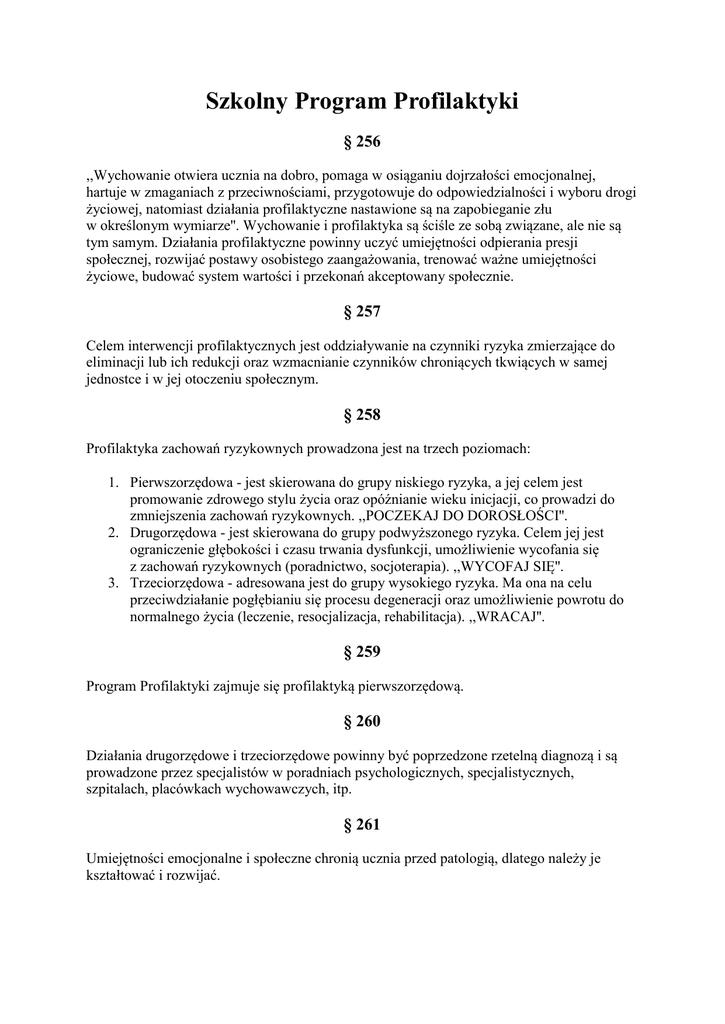 Szkolny Program Profilaktyki

§ 256

,,Wychowanie otwiera ucznia na dobro, pomaga w osiąganiu dojrzałości emocjonalnej, hartuje w zmaganiach z przeciwnościami, przygotowuje do odpowiedzialności i wyboru drogi życiowej, natomiast działania profilaktyczne nastawione są na zapobieganie złu w określonym wymiarze". Wychowanie i profilaktyka są ściśle ze sobą związane, ale nie są tym samym. Działania profilaktyczne powinny uczyć umiejętności odpierania presji społecznej, rozwijać postawy osobistego zaangażowania, trenować ważne umiejętności życiowe, budować system wartości i przekonań akceptowany społecznie.

§ 257

Celem interwencji profilaktycznych jest oddziaływanie na czynniki ryzyka zmierzające do eliminacji lub ich redukcji oraz wzmacnianie czynników chroniących tkwiących w samej jednostce i w jej otoczeniu społecznym.

§ 258

Profilaktyka zachowań ryzykownych prowadzona jest na trzech poziomach:

1. Pierwszorzędowa - jest skierowana do grupy niskiego ryzyka, a jej celem jest promowanie zdrowego stylu życia oraz opóźnianie wieku inicjacji, co prowadzi do zmniejszenia zachowań ryzykownych. ,,POCZEKAJ DO DOROSŁOŚCI".
2. Drugorzędowa - jest skierowana do grupy podwyższonego ryzyka. Celem jej jest ograniczenie głębokości i czasu trwania dysfunkcji, umożliwienie wycofania się z zachowań ryzykownych (poradnictwo, socjoterapia). ,,WYCOFAJ SIĘ".
3. Trzeciorzędowa - adresowana jest do grupy wysokiego ryzyka. Ma ona na celu przeciwdziałanie pogłębianiu się procesu degeneracji oraz umożliwienie powrotu do normalnego życia (leczenie, resocjalizacja, rehabilitacja). ,,WRACAJ".

§ 259

Program Profilaktyki zajmuje się profilaktyką pierwszorzędową.

§ 260

Działania drugorzędowe i trzeciorzędowe powinny być poprzedzone rzetelną diagnozą i są prowadzone przez specjalistów w poradniach psychologicznych, specjalistycznych, szpitalach, placówkach wychowawczych, itp.

§ 261

Umiejętności emocjonalne i społeczne chronią ucznia przed patologią, dlatego należy je kształtować i rozwijać.